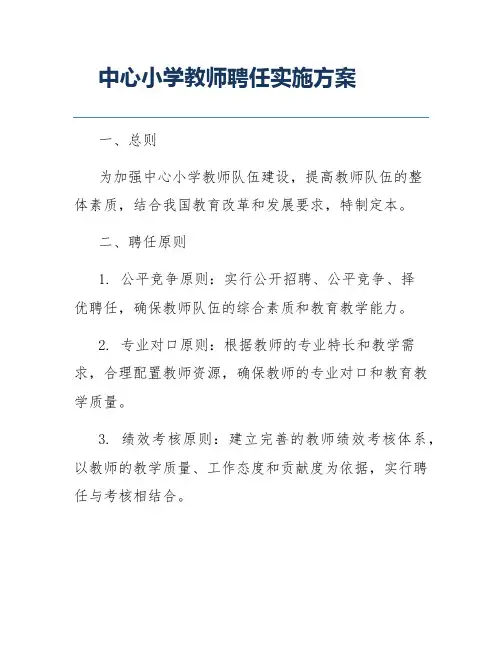 中心小学教师聘任实施方案

一、总则

为加强中心小学教师队伍建设，提高教师队伍的整体素质，结合我国教育改革和发展要求，特制定本。

二、聘任原则

1. 公平竞争原则：实行公开招聘、公平竞争、择优聘任，确保教师队伍的综合素质和教育教学能力。

2. 专业对口原则：根据教师的专业特长和教学需求，合理配置教师资源，确保教师的专业对口和教育教学质量。

3. 绩效考核原则：建立完善的教师绩效考核体系，以教师的教学质量、工作态度和贡献度为依据，实行聘任与考核相结合。